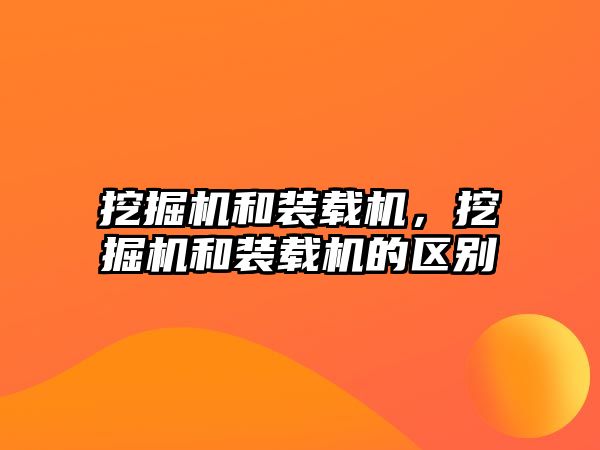 挖掘机和装载机，挖掘机和装载机的区别